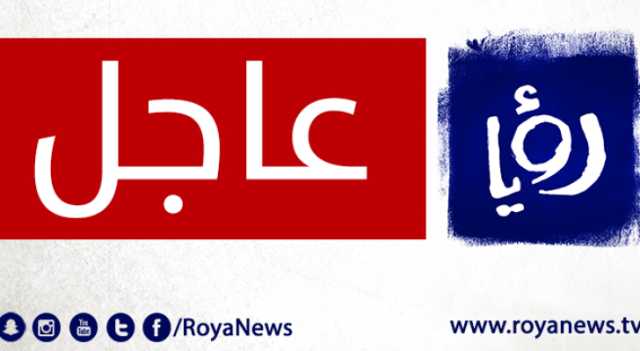 رؤيا

عاجل

/RoyaNews

www.royanews.tv